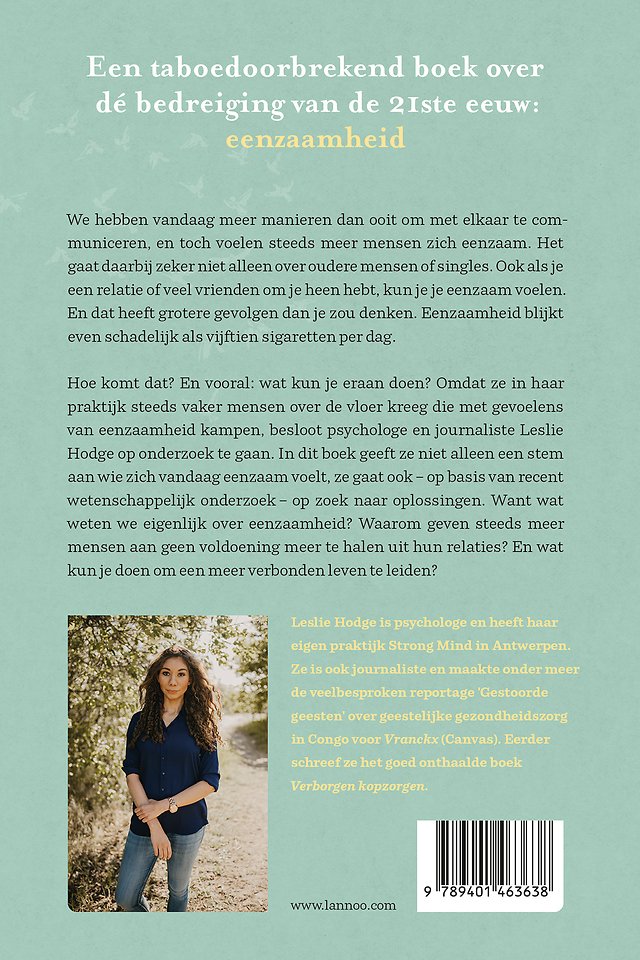 Een taboedoorbrekend boek over dé bedreiging van de 21ste eeuw: eenzaamheid

We hebben vandaag meer manieren dan ooit om met elkaar te communiceren, en toch voelen steeds meer mensen zich eenzaam. Het gaat daarbij zeker niet alleen over oudere mensen of singles. Ook als je een relatie of veel vrienden om je heen hebt, kun je je eenzaam voelen. En dat heeft grotere gevolgen dan je zou denken. Eenzaamheid blijkt even schadelijk als vijftien sigaretten per dag.

Hoe komt dat? En vooral: wat kun je eraan doen? Omdat ze in haar praktijk steeds vaker mensen over de vloer kreeg die met gevoelens van eenzaamheid kampen, besloot psychologe en journaliste Leslie Hodge op onderzoek te gaan. In dit boek geeft ze niet alleen een stem aan wie zich vandaag eenzaam voelt, ze gaat ook – op basis van recent wetenschappelijk onderzoek – op zoek naar oplossingen. Want wat weten we eigenlijk over eenzaamheid? Waarom geven steeds meer mensen aan geen voldoening meer te halen uit hun relaties? En wat kun je doen om een meer verbonden leven te leiden?

Leslie Hodge is psychologe en heeft haar eigen praktijk Strong Mind in Antwerpen. Ze is ook journaliste en maakte onder meer de veelbesproken reportage 'Gestoorde geesten' over geestelijke gezondheidszorg in Congo voor Vranckx (Canvas). Eerder schreef ze het goed onthaalde boek Verborgen kopzorgen.

www.lannoo.com

9 789401 463638